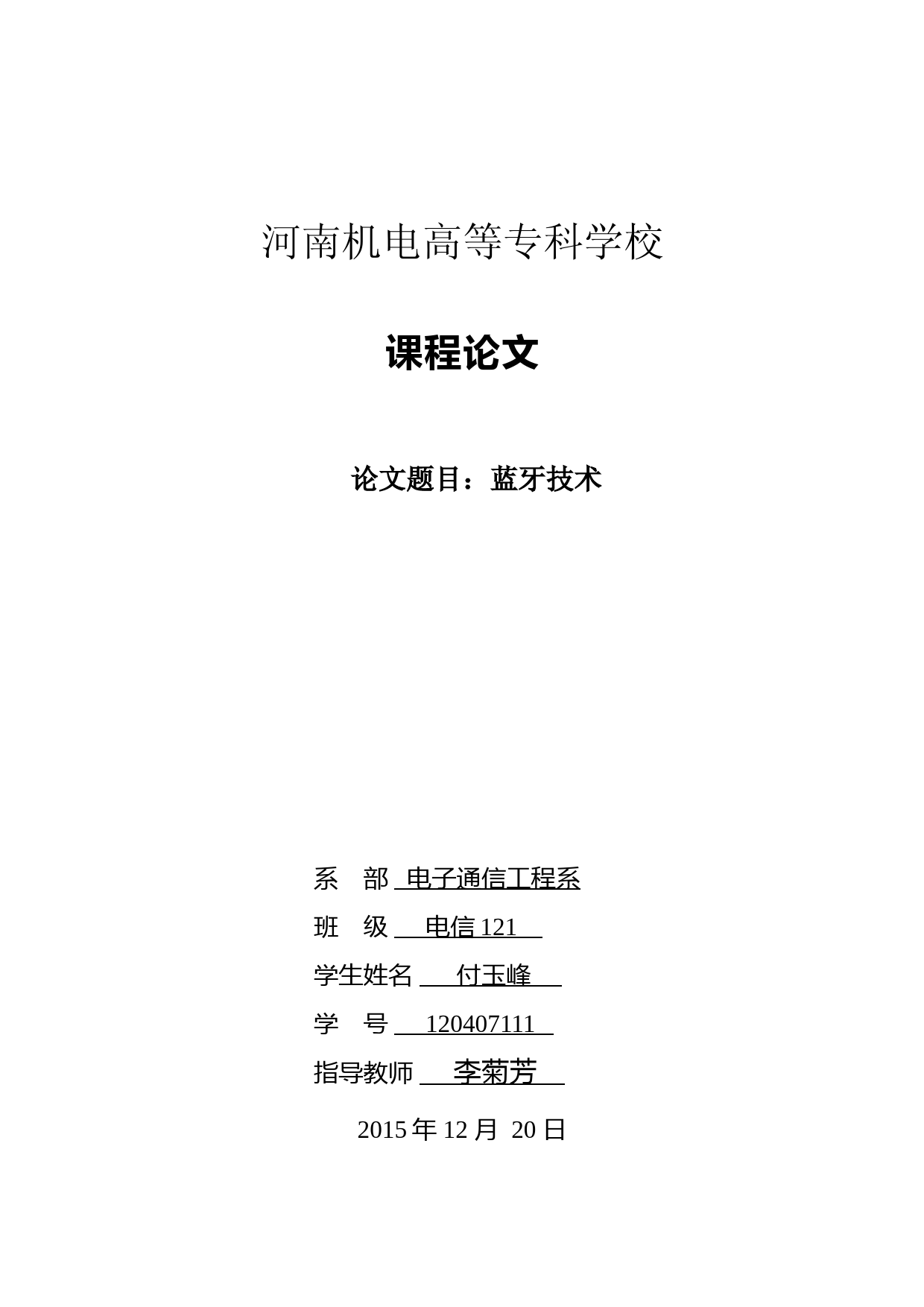 河南机电高等专科学校

课程论文

论文题目：蓝牙技术

系　部 电子通信工程系

班　级 电信 121

学生姓名 付玉峰

学　号 120407111

指导教师 李菊芳

2015 年 12 月 20 日